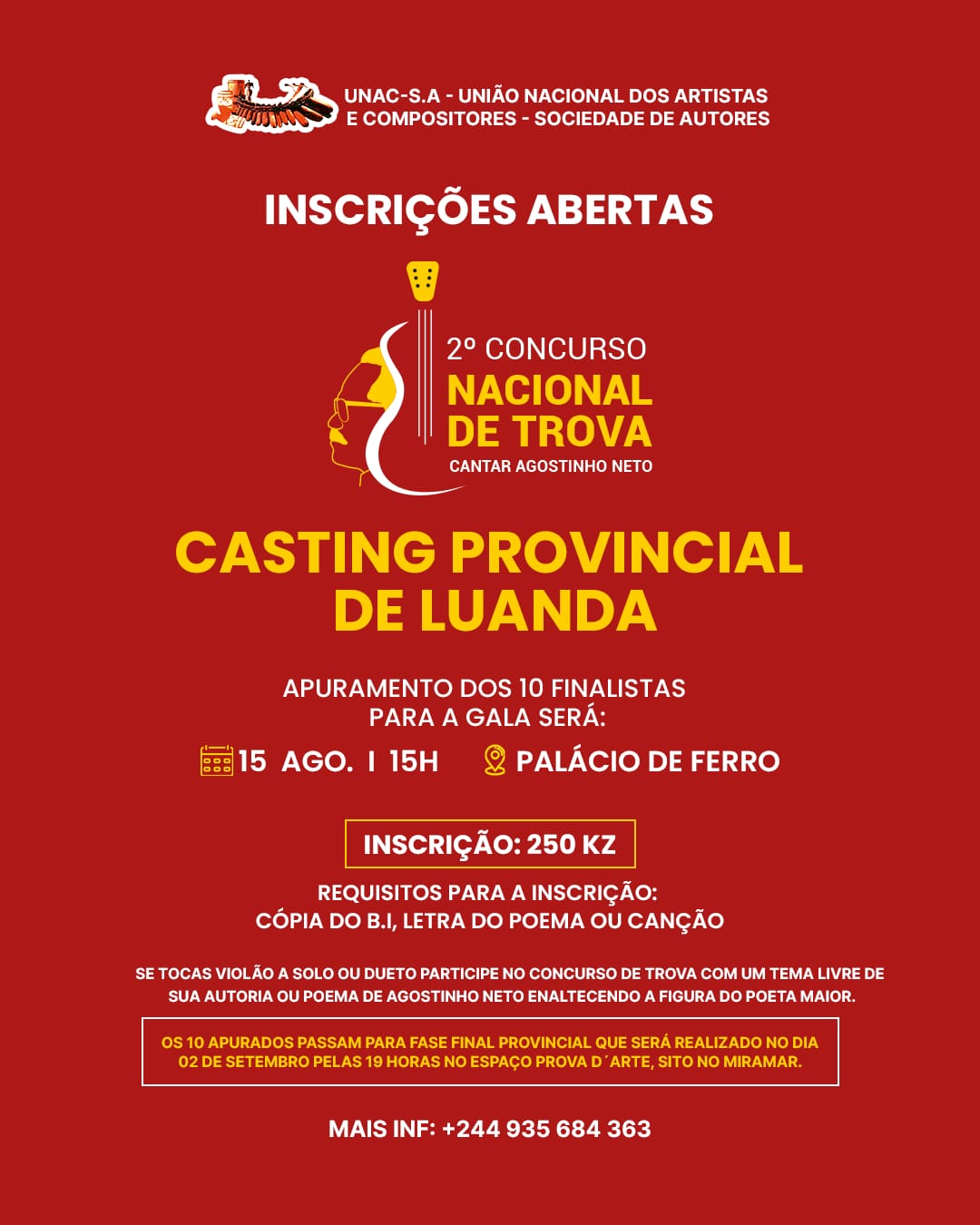 UNAC-S.A - UNIÃO NACIONAL DOS ARTISTAS
E COMPOSITORES - SOCIEDADE DE AUTORES

INSCRIÇÕES ABERTAS

2º CONCURSO
NACIONAL
DE TROVA
CANTAR AGOSTINHO NETO

CASTING PROVINCIAL
DE LUANDA

APURAMENTO DOS 10 FINALISTAS
PARA A GALA SERÁ:

15 AGO. I 15H PALÁCIO DE FERRO

INSCRIÇÃO: 250 KZ

REQUISITOS PARA A INSCRIÇÃO:
CÓPIA DO B.I, LETRA DO POEMA OU CANÇÃO

SE TOCAS VIOLÃO A SOLO OU DUETO PARTICIPE NO CONCURSO DE TROVA COM UM TEMA LIVRE DE SUA AUTORIA OU POEMA DE AGOSTINHO NETO ENALTECENDO A FIGURA DO POETA MAIOR.

OS 10 APURADOS PASSAM PARA FASE FINAL PROVINCIAL QUE SERÁ REALIZADO NO DIA 02 DE SETEMBRO PELAS 19 HORAS NO ESPAÇO PROVA D´ARTE, SITO NO MIRAMAR.

MAIS INF: +244 935 684 363